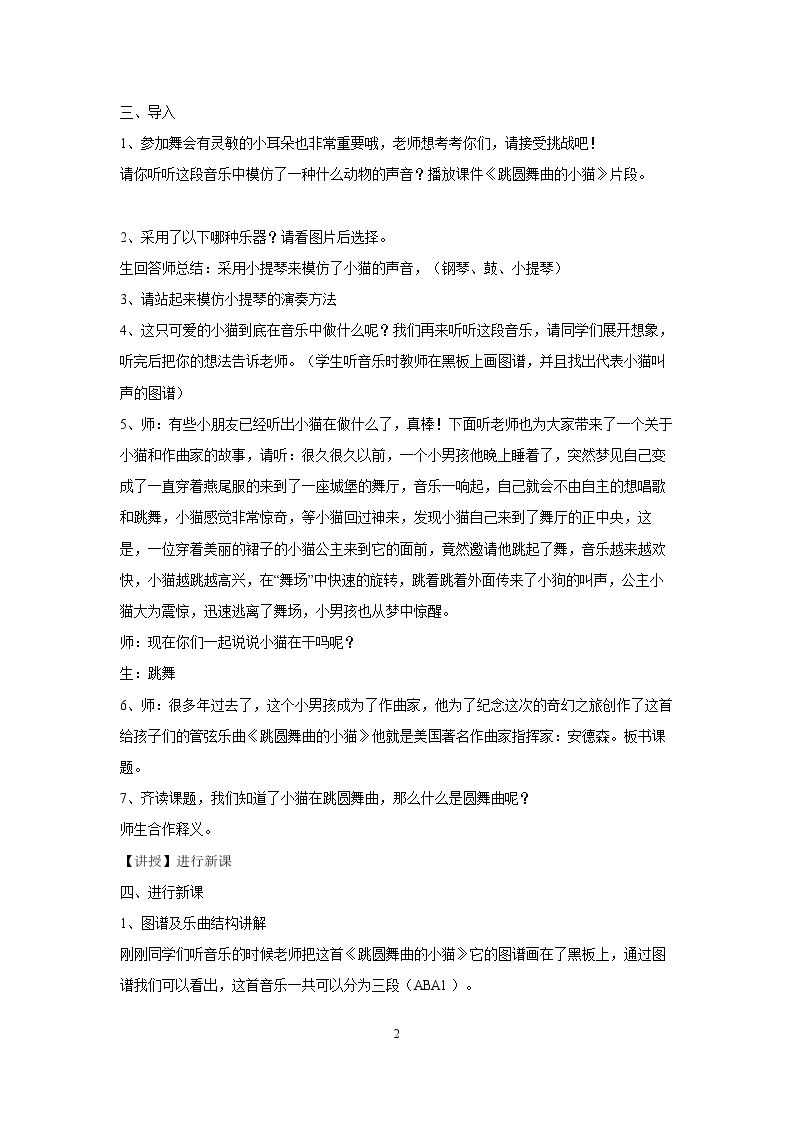 三、导入

1、参加舞会有灵敏的小耳朵也非常重要哦，老师想考考你们，请接受挑战吧！

请你听听这段音乐中模仿了一种什么动物的声音？播放课件《跳圆舞曲的小猫》片段。

2、采用了以下哪种乐器？请看图片后选择。

生回答师总结：采用小提琴来模仿了小猫的声音，（钢琴、鼓、小提琴）

3、请站起来模仿小提琴的演奏方法

4、这只可爱的小猫到底在音乐中做什么呢？我们再来听听这段音乐，请同学们展开想象，听完后把你的想法告诉老师。（学生听音乐时教师在黑板上画图谱，并且找出代表小猫叫声的图谱）

5、师：有些小朋友已经听出小猫在做什么了，真棒！下面听老师也为大家带来了一个关于小猫和作曲家的故事，请听：很久很久以前，一个小男孩他晚上睡着了，突然梦见自己变成了一直穿着燕尾服的来到了一座城堡的舞厅，音乐一响起，自己就会不由自主的想唱歌和跳舞，小猫感觉非常惊奇，等小猫回过神来，发现小猫自己来到了舞厅的正中央，这是，一位穿着美丽的裙子的小猫公主来到它的面前，竟然邀请他跳起了舞，音乐越来越欢快，小猫越跳越高兴，在“舞场”中快速的旋转，跳着跳着外面传来了小狗的叫声，公主小猫大为震惊，迅速逃离了舞场，小男孩也从梦中惊醒。

师：现在你们一起说说小猫在干吗呢？

生：跳舞

6、师：很多年过去了，这个小男孩成为了作曲家，他为了纪念这次的奇幻之旅创作了这首给孩子们的管弦乐曲《跳圆舞曲的小猫》他就是美国著名作曲家指挥家：安德森。板书课题。

7、齐读课题，我们知道了小猫在跳圆舞曲，那么什么是圆舞曲呢？

师生合作释义。

【讲授】进行新课

四、进行新课

1、图谱及乐曲结构讲解

刚刚同学们听音乐的时候老师把这首《跳圆舞曲的小猫》它的图谱画在了黑板上，通过图谱我们可以看出，这首音乐一共可以分为三段（ABA1）。

2